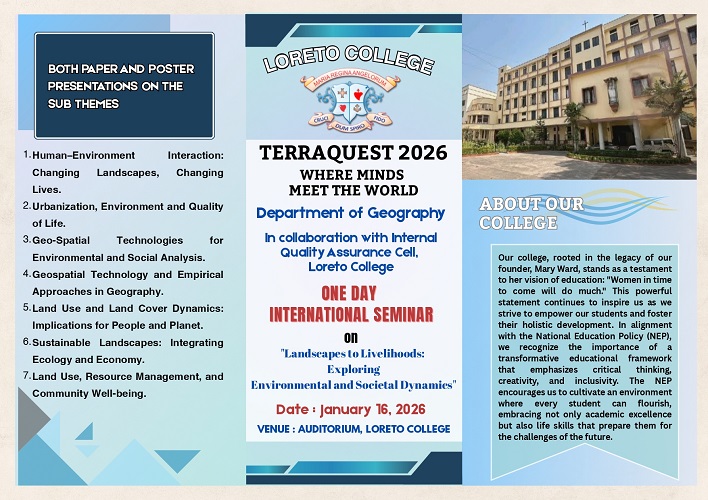 BOTH PAPER AND POSTER PRESENTATIONS ON THE SUB THEMES

1. Human–Environment Interaction: Changing Landscapes, Changing Lives.
2. Urbanization, Environment and Quality of Life.
3. Geo-Spatial Technologies for Environmental and Social Analysis.
4. Geospatial Technology and Empirical Approaches in Geography.
5. Land Use and Land Cover Dynamics: Implications for People and Planet.
6. Sustainable Landscapes: Integrating Ecology and Economy.
7. Land Use, Resource Management, and Community Well-being.

LORETO COLLEGE

MARIA REGINA ANGELORUM

CRUCI DUM SPIRO FIDO

TERRAQUEST 2026

WHERE MINDS MEET THE WORLD

Department of Geography

In collaboration with Internal Quality Assurance Cell, Loreto College

ONE DAY INTERNATIONAL SEMINAR

on

"Landscapes to Livelihoods: Exploring Environmental and Societal Dynamics"

Date : January 16, 2026

VENUE : AUDITORIUM, LORETO COLLEGE

ABOUT OUR COLLEGE

Our college, rooted in the legacy of our founder, Mary Ward, stands as a testament to her vision of education: "Women in time to come will do much." This powerful statement continues to inspire us as we strive to empower our students and foster their holistic development. In alignment with the National Education Policy (NEP), we recognize the importance of a transformative educational framework that emphasizes critical thinking, creativity, and inclusivity. The NEP encourages us to cultivate an environment where every student can flourish, embracing not only academic excellence but also life skills that prepare them for the challenges of the future.